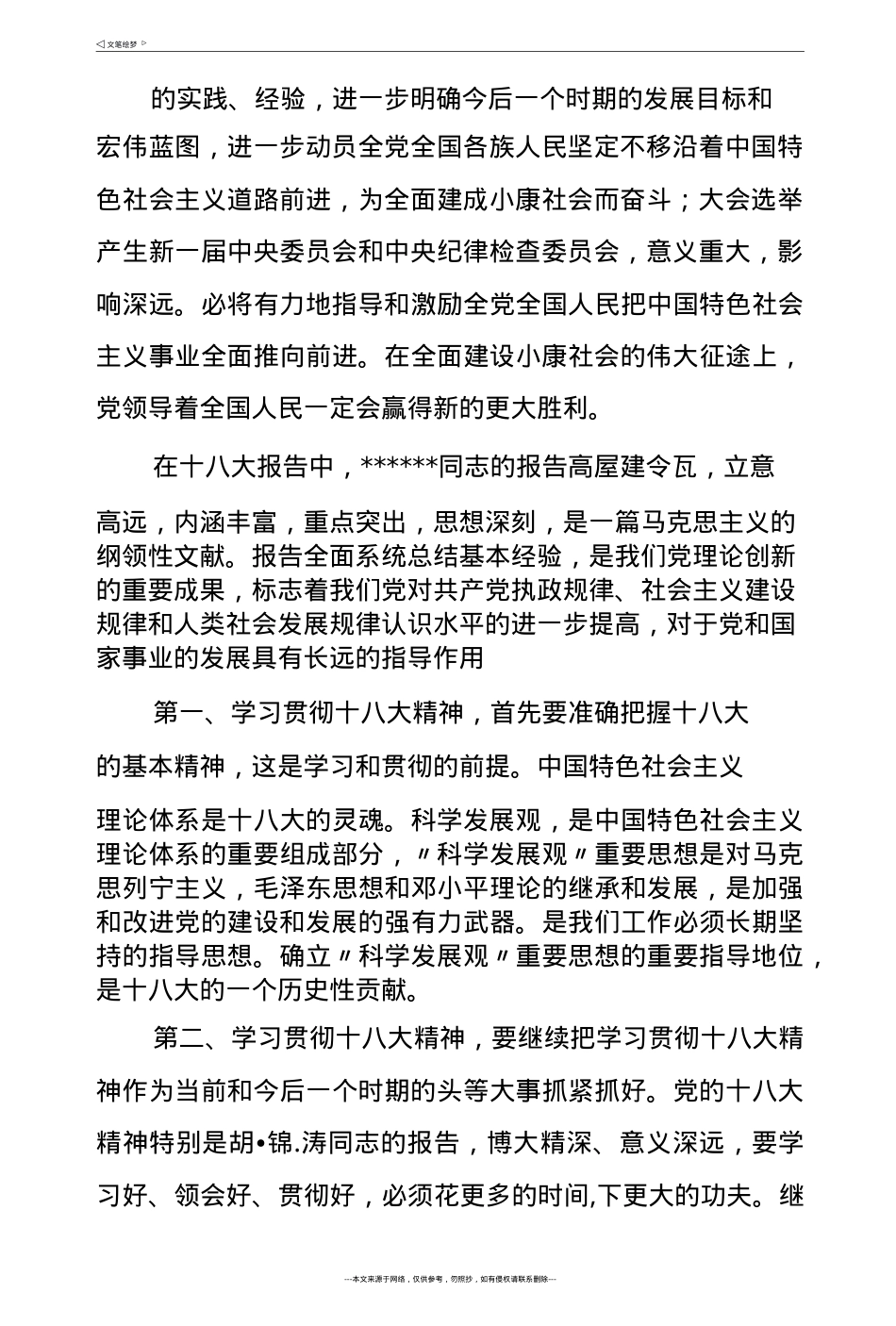 ◁ 文笔绘梦 ▷

的实践、经验，进一步明确今后一个时期的发展目标和宏伟蓝图，进一步动员全党全国各族人民坚定不移沿着中国特色社会主义道路前进，为全面建成小康社会而奋斗；大会选举产生新一届中央委员会和中央纪律检查委员会，意义重大，影响深远。必将有力地指导和激励全党全国人民把中国特色社会主义事业全面推向前进。在全面建设小康社会的伟大征途上，党领导着全国人民一定会赢得新的更大胜利。

在十八大报告中，******同志的报告高屋建令瓦，立意高远，内涵丰富，重点突出，思想深刻，是一篇马克思主义的纲领性文献。报告全面系统总结基本经验，是我们党理论创新的重要成果，标志着我们党对共产党执政规律、社会主义建设规律和人类社会发展规律认识水平的进一步提高，对于党和国家事业的发展具有长远的指导作用

第一、学习贯彻十八大精神，首先要准确把握十八大的基本精神，这是学习和贯彻的前提。中国特色社会主义理论体系是十八大的灵魂。科学发展观，是中国特色社会主义理论体系的重要组成部分，〃科学发展观〃重要思想是对马克思列宁主义，毛泽东思想和邓小平理论的继承和发展，是加强和改进党的建设和发展的强有力武器。是我们工作必须长期坚持的指导思想。确立〃科学发展观〃重要思想的重要指导地位，是十八大的一个历史性贡献。

第二、学习贯彻十八大精神，要继续把学习贯彻十八大精神作为当前和今后一个时期的头等大事抓紧抓好。党的十八大精神特别是胡•锦.涛同志的报告，博大精深、意义深远，要学习好、领会好、贯彻好，必须花更多的时间,下更大的功夫。继

---本文来源于网络，仅供参考，勿照抄，如有侵权请联系删除---